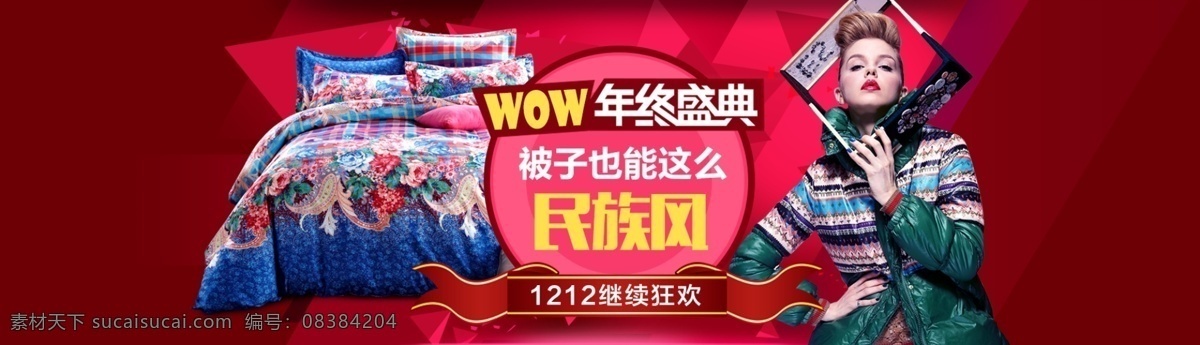 WOW 年终盛典

被子也能这么

民族风

1212继续狂欢

素材天下 sucaisucai.com 编号：08384204